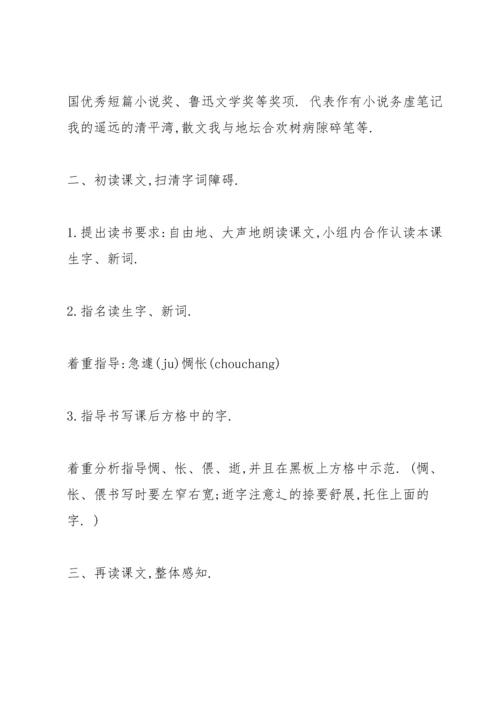 国优秀短篇小说奖、鲁迅文学奖等奖项. 代表作有小说务虚笔记我的遥远的清平湾,散文我与地坛合欢树病隙碎笔等.

二、初读课文,扫清字词障碍.

1.提出读书要求:自由地、大声地朗读课文,小组内合作认读本课生字、新词.

2.指名读生字、新词.

着重指导:急遽(ju)惆怅(chouchang)

3.指导书写课后方格中的字.

着重分析指导惆、怅、偎、逝,并且在黑板上方格中示范. (惆、怅、偎书写时要左窄右宽;逝字注意辶的捺要舒展,托住上面的字. )

三、再读课文,整体感知.